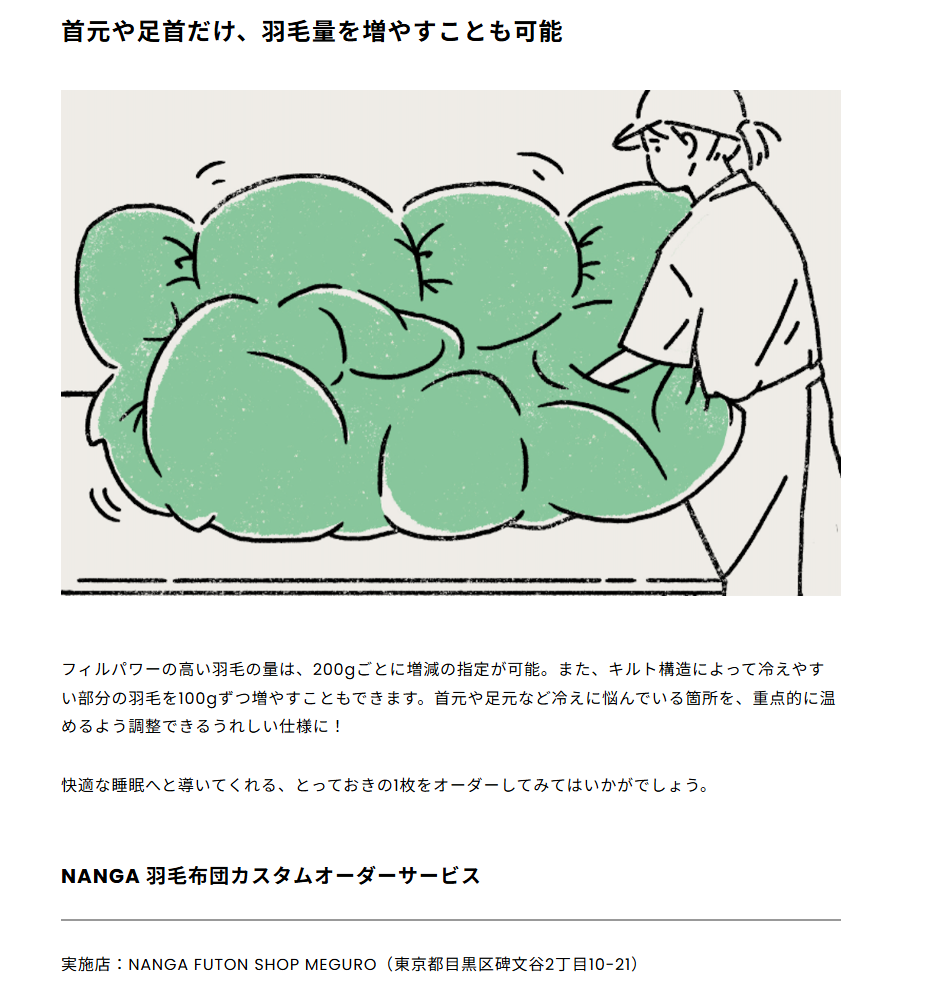 首元や足首だけ、羽毛量を増やすことも可能

フィルパワーの高い羽毛の量は、200gごとに増減の指定が可能。また、キルト構造によって冷えやすい部分の羽毛を100gずつ増やすこともできます。首元や足元など冷えに悩んでいる箇所を、重点的に温めるよう調整できるうれしい仕様に！

快適な睡眠へと導いてくれる、とっておきの1枚をオーダーしてみてはいかがでしょう。

NANGA 羽毛布団カスタムオーダーサービス

実施店：NANGA FUTON SHOP MEGURO（東京都目黒区碑文谷2丁目10-21）